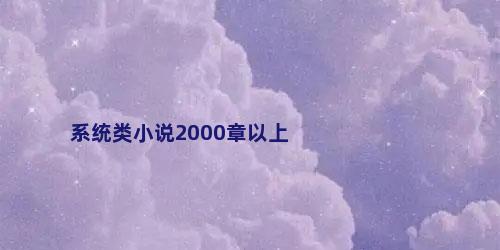 系统类小说2000章以上